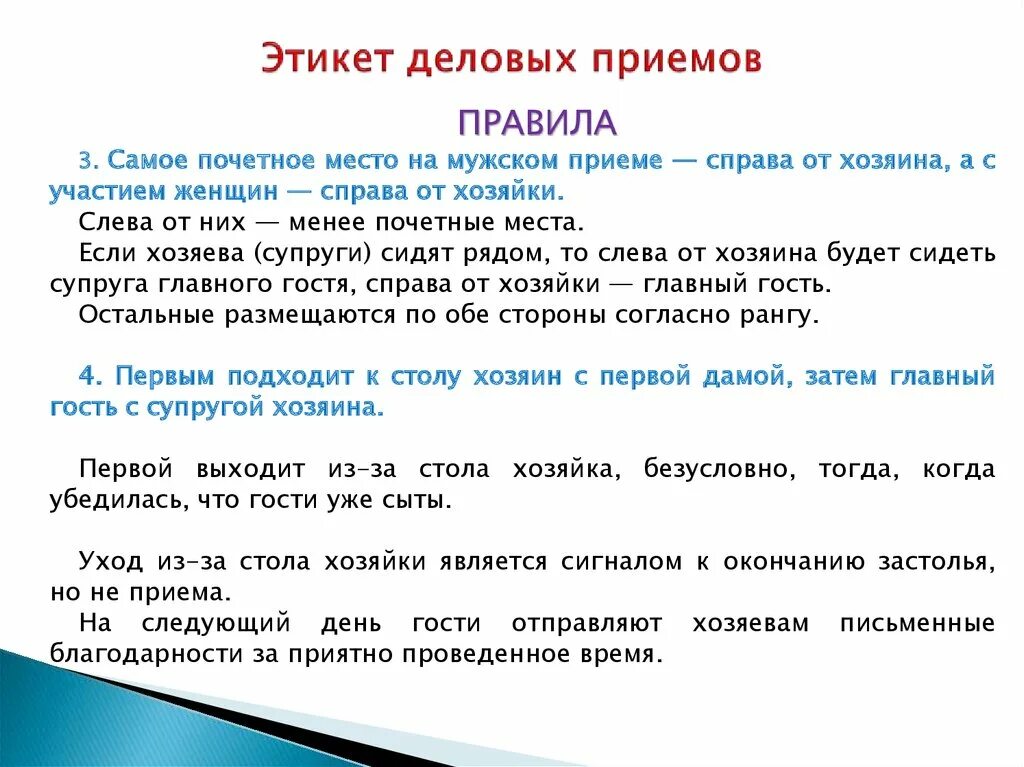 Этикет деловых приемов

ПРАВИЛА

3. Самое почетное место на мужском приеме — справа от хозяина, а с участием женщин — справа от хозяйки.

Слева от них — менее почетные места.

Если хозяева (супруги) сидят рядом, то слева от хозяина будет сидеть супруга главного гостя, справа от хозяйки — главный гость.

Остальные размещаются по обе стороны согласно рангу.

4. Первым подходит к столу хозяин с первой дамой, затем главный гость с супругой хозяина.

Первой выходит из-за стола хозяйка, безусловно, тогда, когда убедилась, что гости уже сыты.

Уход из-за стола хозяйки является сигналом к окончанию застолья, но не приема.

На следующий день гости отправляют хозяевам письменные благодарности за приятно проведенное время.